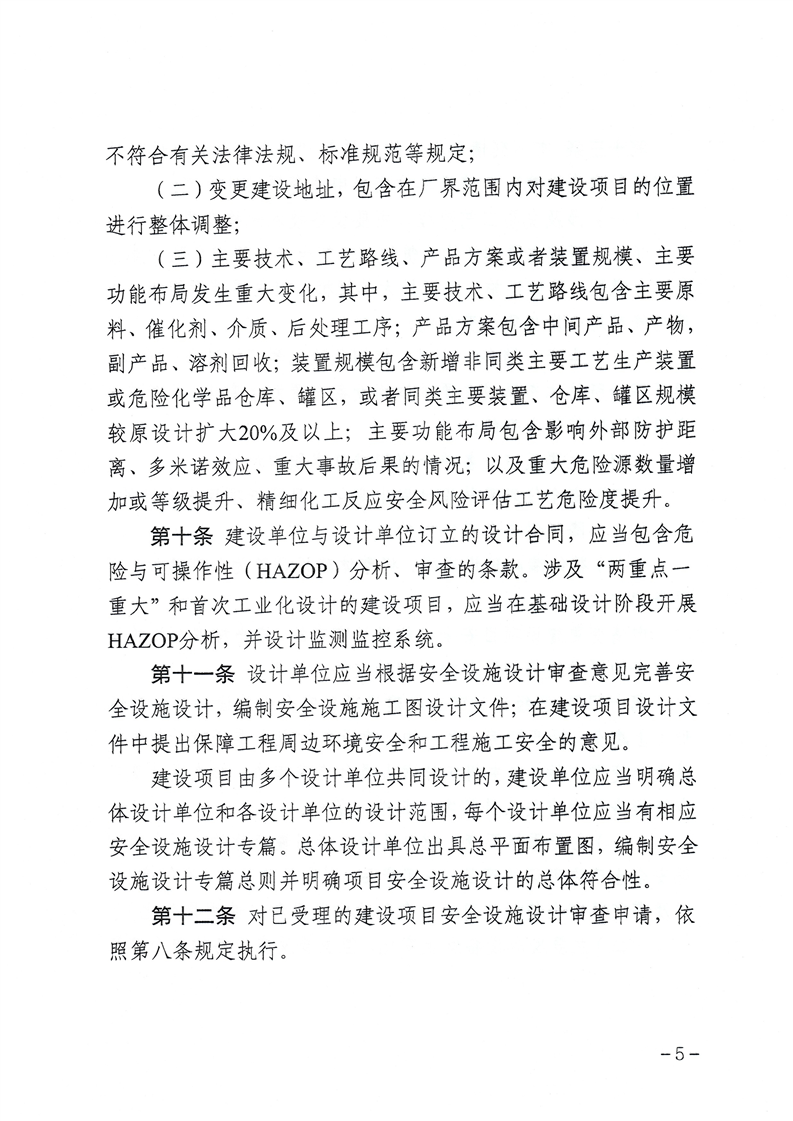 不符合有关法律法规、标准规范等规定；

（二）变更建设地址，包含在厂界范围内对建设项目的位置进行整体调整；

（三）主要技术、工艺路线、产品方案或者装置规模、主要功能布局发生重大变化，其中，主要技术、工艺路线包含主要原料、催化剂、介质、后处理工序；产品方案包含中间产品、产物，副产品、溶剂回收；装置规模包含新增非同类主要工艺生产装置或危险化学品仓库、罐区，或者同类主要装置、仓库、罐区规模较原设计扩大20%及以上；主要功能布局包含影响外部防护距离、多米诺效应、重大事故后果的情况；以及重大危险源数量增加或等级提升、精细化工反应安全风险评估工艺危险度提升。

第十条 建设单位与设计单位订立的设计合同，应当包含危险与可操作性（HAZOP）分析、审查的条款。涉及“两重点一重大”和首次工业化设计的建设项目，应当在基础设计阶段开展HAZOP分析，并设计监测监控系统。

第十一条 设计单位应当根据安全设施设计审查意见完善安全设施设计，编制安全设施施工图设计文件；在建设项目设计文件中提出保障工程周边环境安全和工程施工安全的意见。

建设项目由多个设计单位共同设计的，建设单位应当明确总体设计单位和各设计单位的设计范围，每个设计单位应当有相应安全设施设计专篇。总体设计单位出具总平面布置图，编制安全设施设计专篇总则并明确项目安全设施设计的总体符合性。

第十二条 对已受理的建设项目安全设施设计审查申请，依照第八条规定执行。

－5－